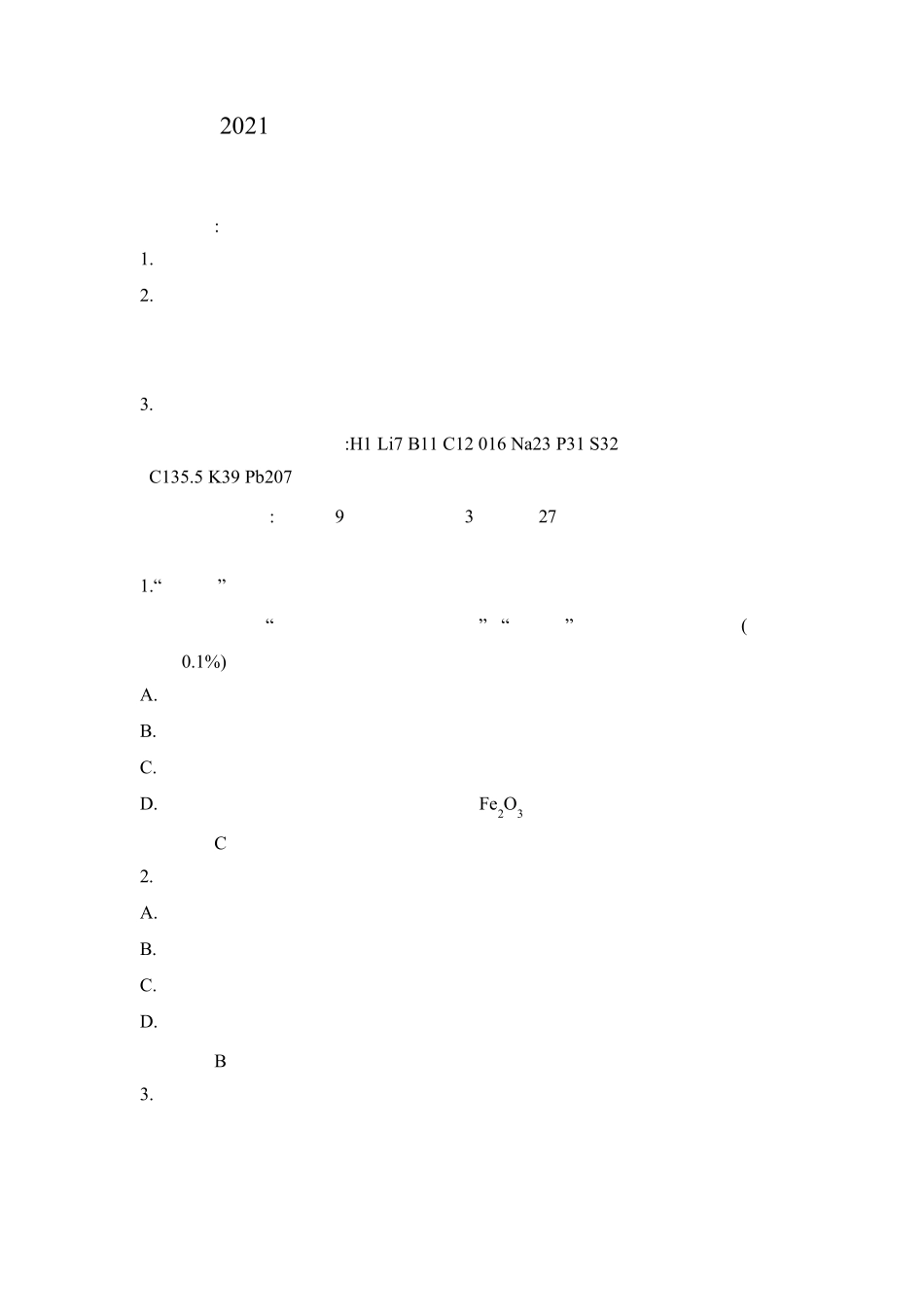 2021

:

1.

2.

3.

:H1 Li7 B11 C12 016 Na23 P31 S32 C135.5 K39 Pb207

: 9 3 27

1.“ ”

“ ” “ ” ( 0.1%)

A.

B.

C.

D. $Fe_2O_3$

C

2.

A.

B.

C.

D.

B

3.